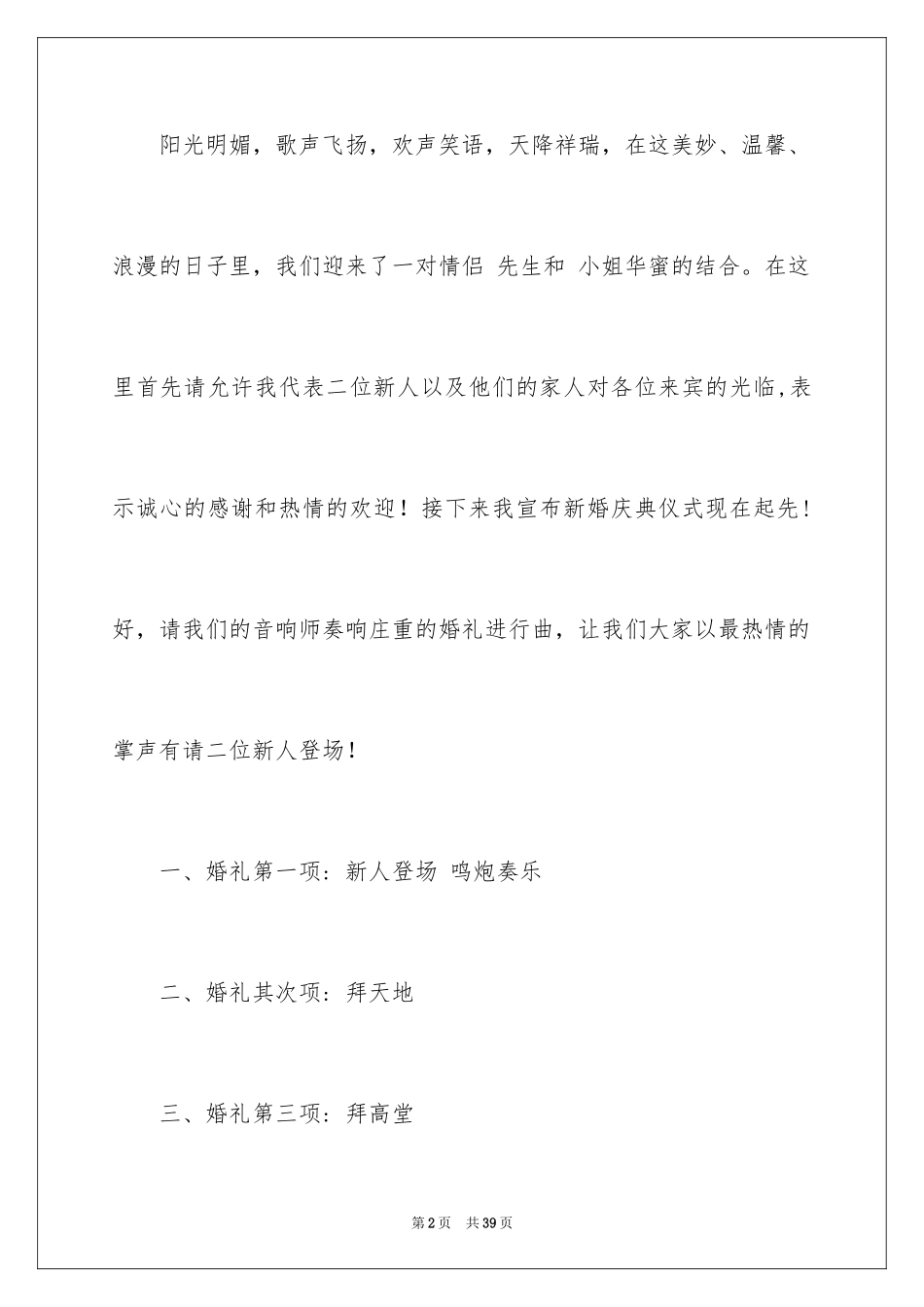 阳光明媚，歌声飞扬，欢声笑语，天降祥瑞，在这美妙、温馨、浪漫的日子里，我们迎来了一对情侣 先生和 小姐华蜜的结合。在这里首先请允许我代表二位新人以及他们的家人对各位来宾的光临,表示诚心的感谢和热情的欢迎！接下来我宣布新婚庆典仪式现在起先！好，请我们的音响师奏响庄重的婚礼进行曲，让我们大家以最热情的掌声有请二位新人登场！

一、婚礼第一项：新人登场 鸣炮奏乐

二、婚礼其次项：拜天地

三、婚礼第三项：拜高堂

第2页 共39页